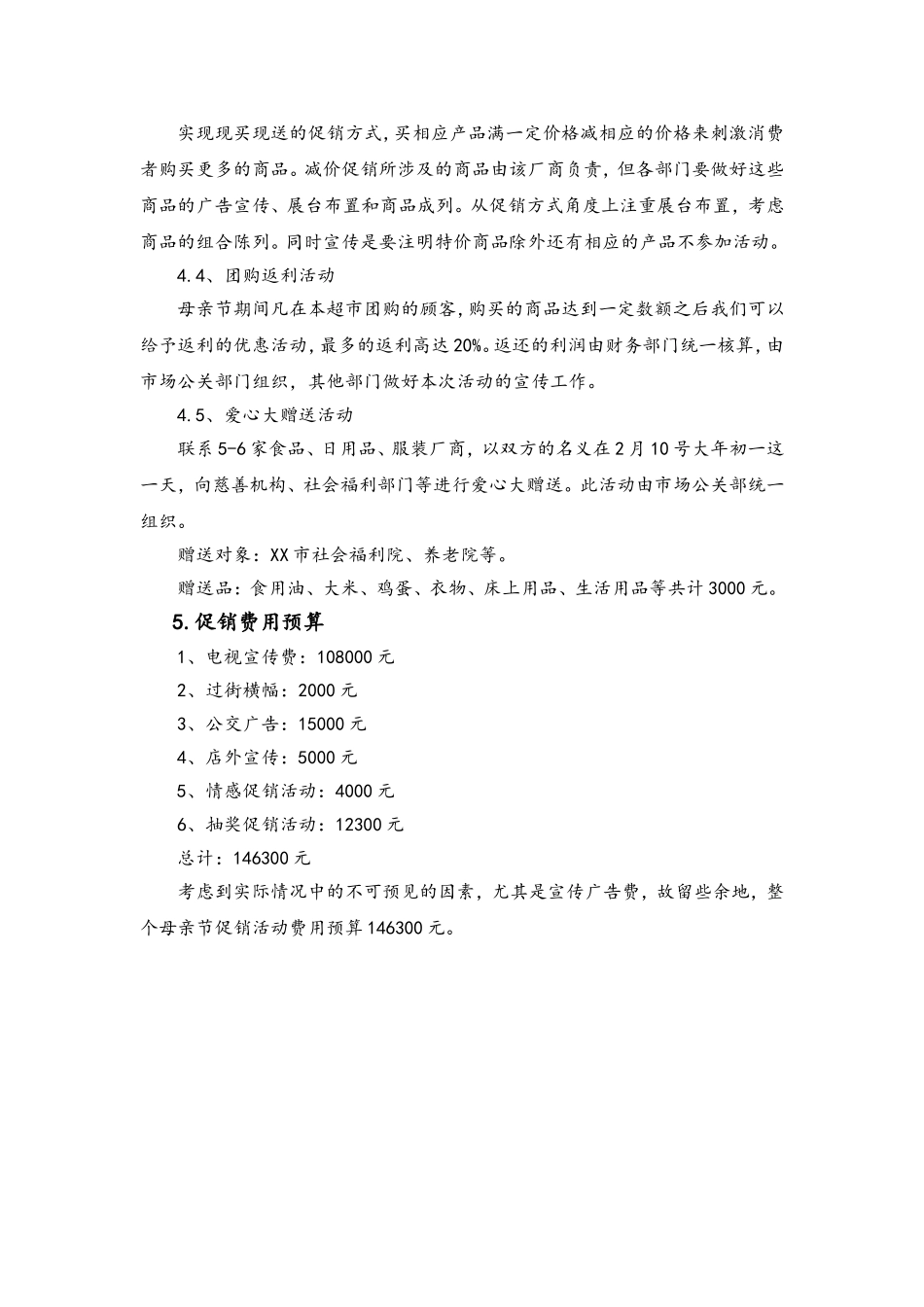 实现现买现送的促销方式,买相应产品满一定价格减相应的价格来刺激消费者购买更多的商品。减价促销所涉及的商品由该厂商负责，但各部门要做好这些商品的广告宣传、展台布置和商品成列。从促销方式角度上注重展台布置，考虑商品的组合陈列。同时宣传是要注明特价商品除外还有相应的产品不参加活动。

4.4、团购返利活动

母亲节期间凡在本超市团购的顾客,购买的商品达到一定数额之后我们可以给予返利的优惠活动，最多的返利高达20%。返还的利润由财务部门统一核算,由市场公关部门组织，其他部门做好本次活动的宣传工作。

4.5、爱心大赠送活动

联系5-6家食品、日用品、服装厂商，以双方的名义在2月10号大年初一这一天，向慈善机构、社会福利部门等进行爱心大赠送。此活动由市场公关部统一组织。

赠送对象：XX市社会福利院、养老院等。

赠送品：食用油、大米、鸡蛋、衣物、床上用品、生活用品等共计3000元。

5.促销费用预算

1、电视宣传费：108000元

2、过街横幅：2000元

3、公交广告：15000元

4、店外宣传：5000元

5、情感促销活动：4000元

6、抽奖促销活动：12300元

总计：146300元

考虑到实际情况中的不可预见的因素，尤其是宣传广告费，故留些余地，整个母亲节促销活动费用预算146300元。